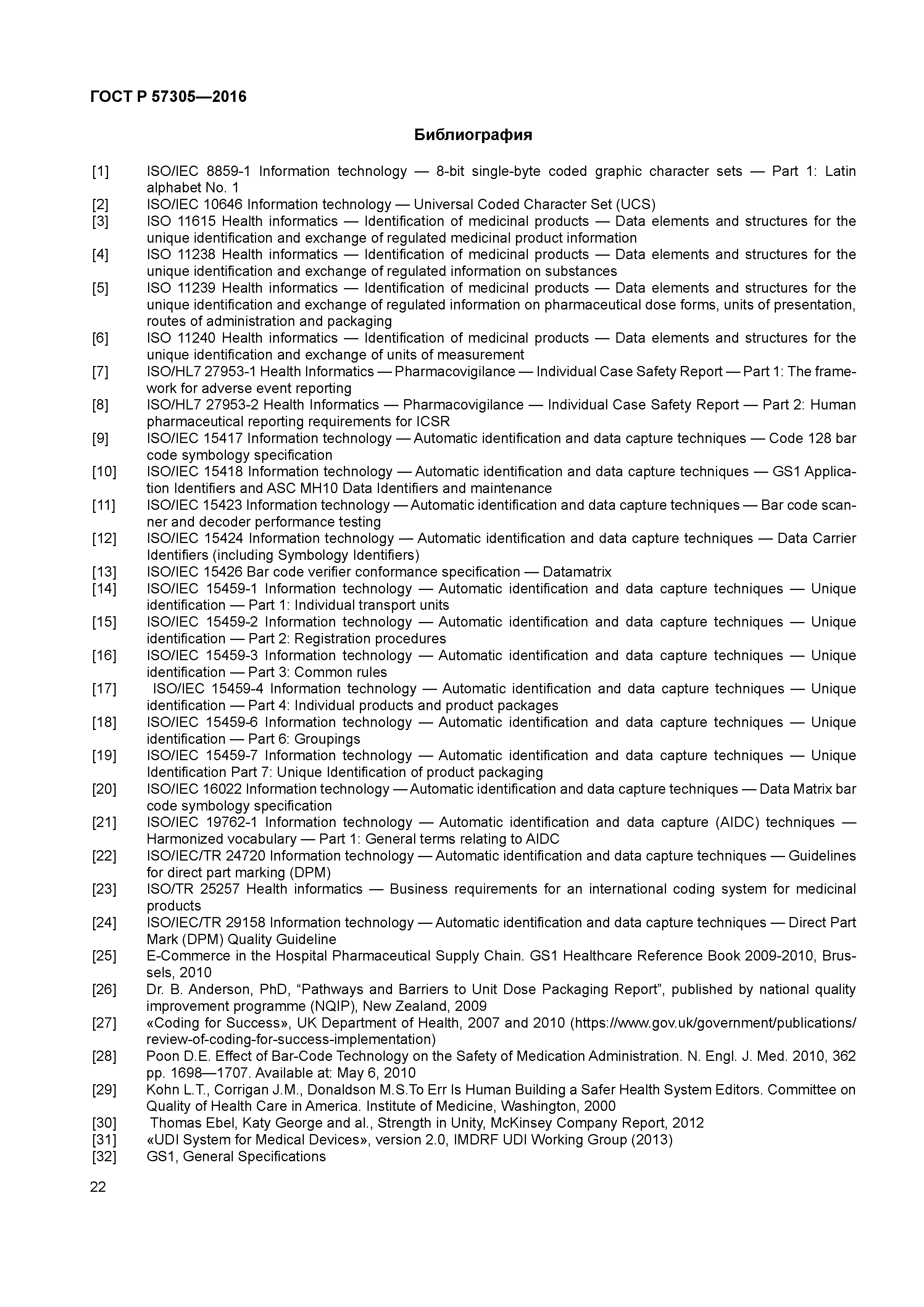 ГОСТ Р 57305—2016

Библиография

[1] ISO/IEC 8859-1 Information technology — 8-bit single-byte coded graphic character sets — Part 1: Latin alphabet No. 1
[2] ISO/IEC 10646 Information technology — Universal Coded Character Set (UCS)
[3] ISO 11615 Health informatics — Identification of medicinal products — Data elements and structures for the unique identification and exchange of regulated medicinal product information
[4] ISO 11238 Health informatics — Identification of medicinal products — Data elements and structures for the unique identification and exchange of regulated information on substances
[5] ISO 11239 Health informatics — Identification of medicinal products — Data elements and structures for the unique identification and exchange of regulated information on pharmaceutical dose forms, units of presentation, routes of administration and packaging
[6] ISO 11240 Health informatics — Identification of medicinal products — Data elements and structures for the unique identification and exchange of units of measurement
[7] ISO/HL7 27953-1 Health Informatics — Pharmacovigilance — Individual Case Safety Report — Part 1: The framework for adverse event reporting
[8] ISO/HL7 27953-2 Health Informatics — Pharmacovigilance — Individual Case Safety Report — Part 2: Human pharmaceutical reporting requirements for ICSR
[9] ISO/IEC 15417 Information technology — Automatic identification and data capture techniques — Code 128 bar code symbology specification
[10] ISO/IEC 15418 Information technology — Automatic identification and data capture techniques — GS1 Application Identifiers and ASC MH10 Data Identifiers and maintenance
[11] ISO/IEC 15423 Information technology — Automatic identification and data capture techniques — Bar code scanner and decoder performance testing
[12] ISO/IEC 15424 Information technology — Automatic identification and data capture techniques — Data Carrier Identifiers (including Symbology Identifiers)
[13] ISO/IEC 15426 Bar code verifier conformance specification — Datamatrix
[14] ISO/IEC 15459-1 Information technology — Automatic identification and data capture techniques — Unique identification — Part 1: Individual transport units
[15] ISO/IEC 15459-2 Information technology — Automatic identification and data capture techniques — Unique identification — Part 2: Registration procedures
[16] ISO/IEC 15459-3 Information technology — Automatic identification and data capture techniques — Unique identification — Part 3: Common rules
[17] ISO/IEC 15459-4 Information technology — Automatic identification and data capture techniques — Unique identification — Part 4: Individual products and product packages
[18] ISO/IEC 15459-6 Information technology — Automatic identification and data capture techniques — Unique identification — Part 6: Groupings
[19] ISO/IEC 15459-7 Information technology — Automatic identification and data capture techniques — Unique Identification Part 7: Unique Identification of product packaging
[20] ISO/IEC 16022 Information technology — Automatic identification and data capture techniques — Data Matrix bar code symbology specification
[21] ISO/IEC 19762-1 Information technology — Automatic identification and data capture (AIDC) techniques — Harmonized vocabulary — Part 1: General terms relating to AIDC
[22] ISO/IEC/TR 24720 Information technology — Automatic identification and data capture techniques — Guidelines for direct part marking (DPM)
[23] ISO/TR 25257 Health informatics — Business requirements for an international coding system for medicinal products
[24] ISO/IEC/TR 29158 Information technology — Automatic identification and data capture techniques — Direct Part Mark (DPM) Quality Guideline
[25] E-Commerce in the Hospital Pharmaceutical Supply Chain. GS1 Healthcare Reference Book 2009-2010, Brussels, 2010
[26] Dr. B. Anderson, PhD, “Pathways and Barriers to Unit Dose Packaging Report”, published by national quality improvement programme (NQIP), New Zealand, 2009
[27] «Coding for Success», UK Department of Health, 2007 and 2010 (https://www.gov.uk/government/publications/review-of-coding-for-success-implementation)
[28] Poon D.E. Effect of Bar-Code Technology on the Safety of Medication Administration. N. Engl. J. Med. 2010, 362 pp. 1698—1707. Available at: May 6, 2010
[29] Kohn L.T., Corrigan J.M., Donaldson M.S.To Err Is Human Building a Safer Health System Editors. Committee on Quality of Health Care in America. Institute of Medicine, Washington, 2000
[30] Thomas Ebel, Katy George and al., Strength in Unity, McKinsey Company Report, 2012
[31] «UDI System for Medical Devices», version 2.0, IMDRF UDI Working Group (2013)
[32] GS1, General Specifications

22